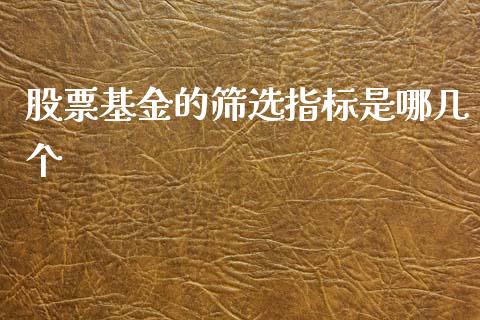 股票基金的筛选指标是哪几个